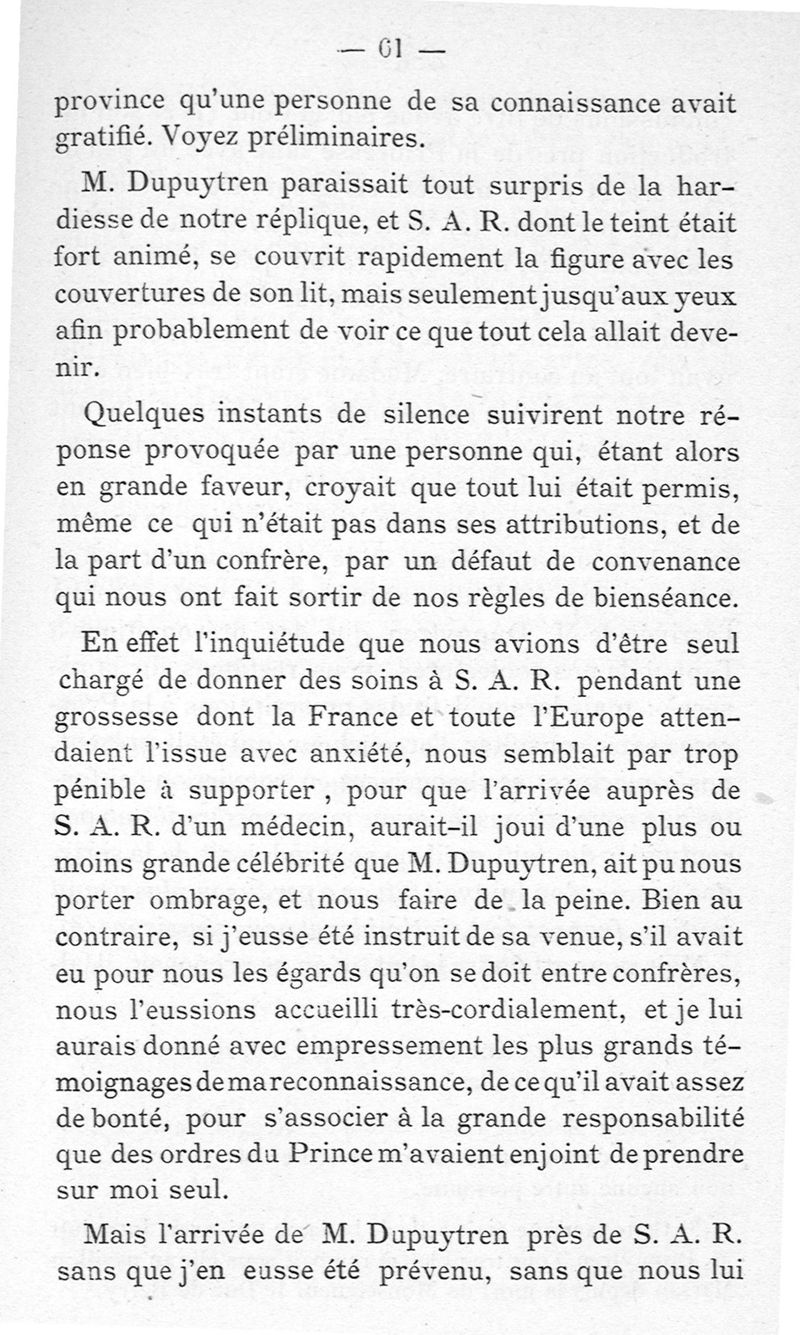 — 61 —

province qu'une personne de sa connaissance avait gratifié. Voyez préliminaires.

M. Dupuytren paraissait tout surpris de la hardiesse de notre réplique, et S. A. R. dont le teint était fort animé, se couvrit rapidement la figure avec les couvertures de son lit, mais seulement jusqu'aux yeux afin probablement de voir ce que tout cela allait devenir.

Quelques instants de silence suivirent notre réponse provoquée par une personne qui, étant alors en grande faveur, croyait que tout lui était permis, même ce qui n'était pas dans ses attributions, et de la part d'un confrère, par un défaut de convenance qui nous ont fait sortir de nos règles de bienséance.

En effet l'inquiétude que nous avions d'être seul chargé de donner des soins à S. A. R. pendant une grossesse dont la France et toute l'Europe attendaient l'issue avec anxiété, nous semblait par trop pénible à supporter, pour que l'arrivée auprès de S. A. R. d'un médecin, aurait-il joui d'une plus ou moins grande célébrité que M. Dupuytren, ait pu nous porter ombrage, et nous faire de la peine. Bien au contraire, si j'eusse été instruit de sa venue, s'il avait eu pour nous les égards qu'on se doit entre confrères, nous l'eussions accueilli très-cordialement, et je lui aurais donné avec empressement les plus grands témoignages de ma reconnaissance, de ce qu'il avait assez de bonté, pour s'associer à la grande responsabilité que des ordres du Prince m'avaient enjoint de prendre sur moi seul.

Mais l'arrivée de M. Dupuytren près de S. A. R. sans que j'en eusse été prévenu, sans que nous lui